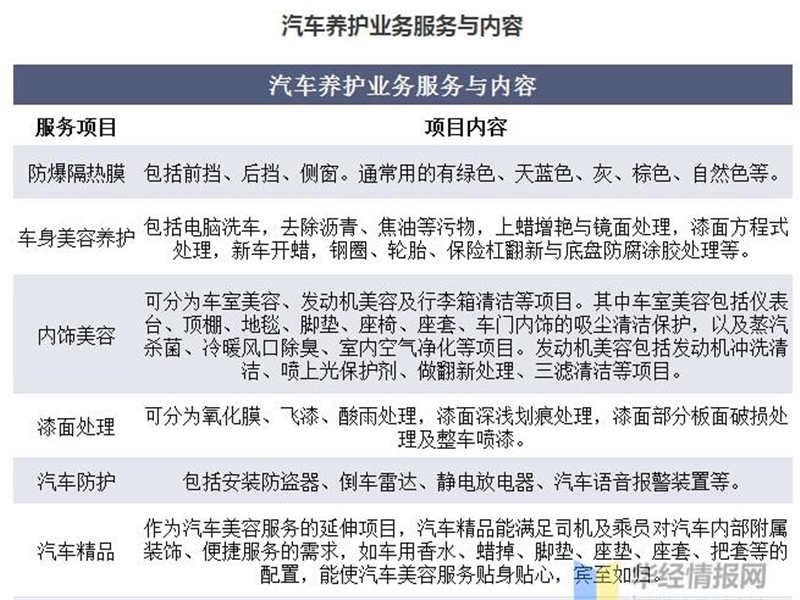 汽车养护业务服务与内容

汽车养护业务服务与内容

| 服务项目 | 项目内容 |
|---|---|
| 防爆隔热膜 | 包括前挡、后挡、侧窗。通常用的有绿色、天蓝色、灰、棕色、自然色等。 |
| 车身美容养护 | 包括电脑洗车，去除沥青、焦油等污物，上蜡增艳与镜面处理，漆面方程式处理，新车开蜡，钢圈、轮胎、保险杠翻新与底盘防腐涂胶处理等。 |
| 内饰美容 | 可分为车室美容、发动机美容及行李箱清洁等项目。其中车室美容包括仪表台、顶棚、地毯、脚垫、座椅、座套、车门内饰的吸尘清洁保护，以及蒸汽杀菌、冷暖风口除臭、室内空气净化等项目。发动机美容包括发动机冲洗清洁、喷上光保护剂、做翻新处理、三滤清洁等项目。 |
| 漆面处理 | 可分为氧化膜、飞漆、酸雨处理，漆面深浅划痕处理，漆面部分板面破损处理及整车喷漆。 |
| 汽车防护 | 包括安装防盗器、倒车雷达、静电放电器、汽车语音报警装置等。 |
| 汽车精品 | 作为汽车美容服务的延伸项目，汽车精品能满足司机及乘员对汽车内部附属装饰、便捷服务的需求，如车用香水、蜡掉、脚垫、座垫、座套、把套等的配置，能使汽车美容服务贴身贴心，宾至如归。 |

华经情报网